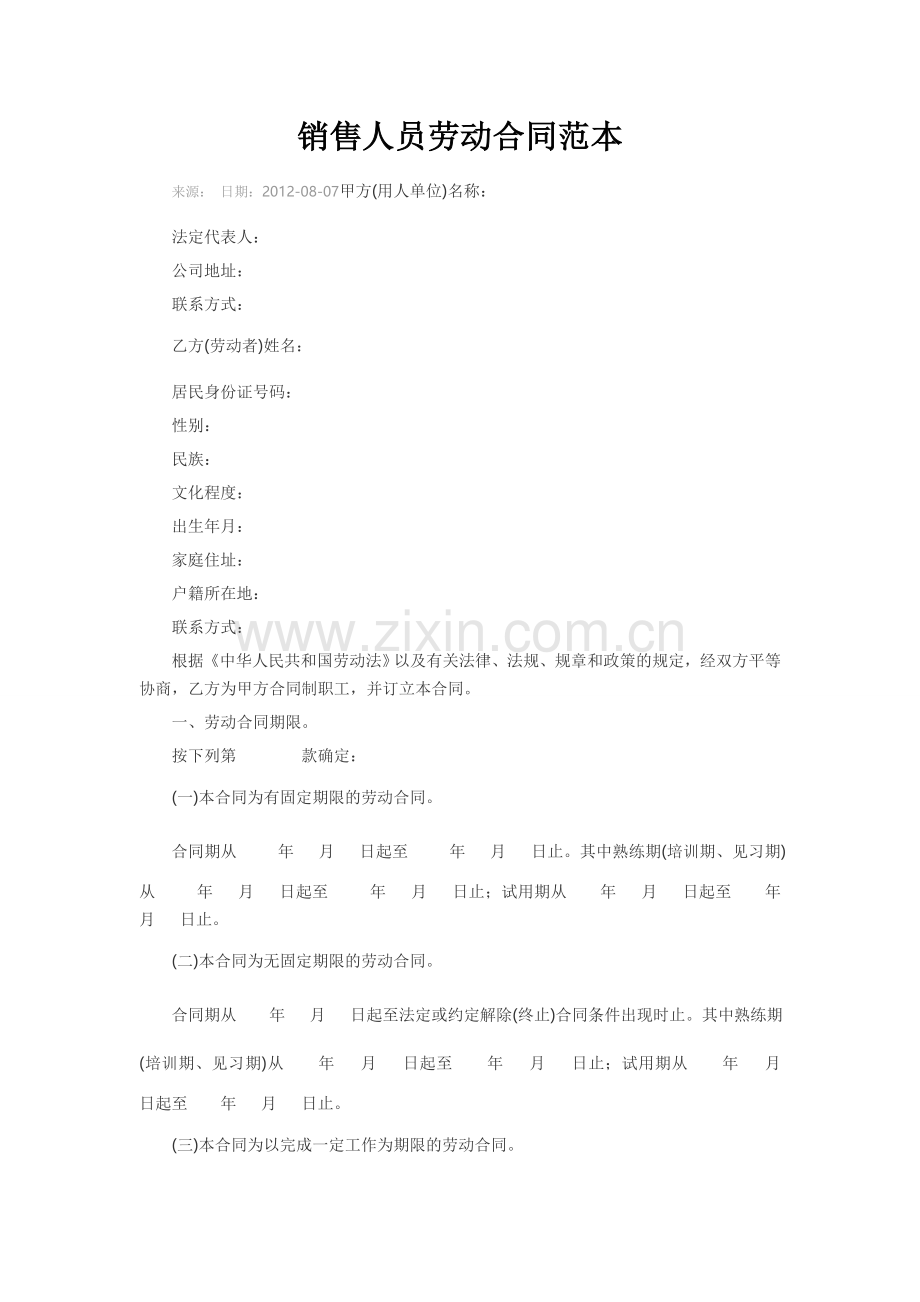 销售人员劳动合同范本

来源： 日期：2012-08-07甲方(用人单位)名称：

法定代表人：

公司地址：

联系方式：

乙方(劳动者)姓名：

居民身份证号码：

性别：

民族：

文化程度：

出生年月：

家庭住址：

户籍所在地：

联系方式：

根据《中华人民共和国劳动法》以及有关法律、法规、规章和政策的规定，经双方平等协商，乙方为甲方合同制职工，并订立本合同。

一、劳动合同期限。

按下列第 款确定：

(一)本合同为有固定期限的劳动合同。

合同期从 年 月 日起至 年 月 日止。其中熟练期(培训期、见习期)从 年 月 日起至 年 月 日止；试用期从 年 月 日起至 年 月 日止。

(二)本合同为无固定期限的劳动合同。

合同期从 年 月 日起至法定或约定解除(终止)合同条件出现时止。其中熟练期(培训期、见习期)从 年 月 日起至 年 月 日止；试用期从 年 月 日起至 年 月 日止。

(三)本合同为以完成一定工作为期限的劳动合同。

www.zixin.com.cn